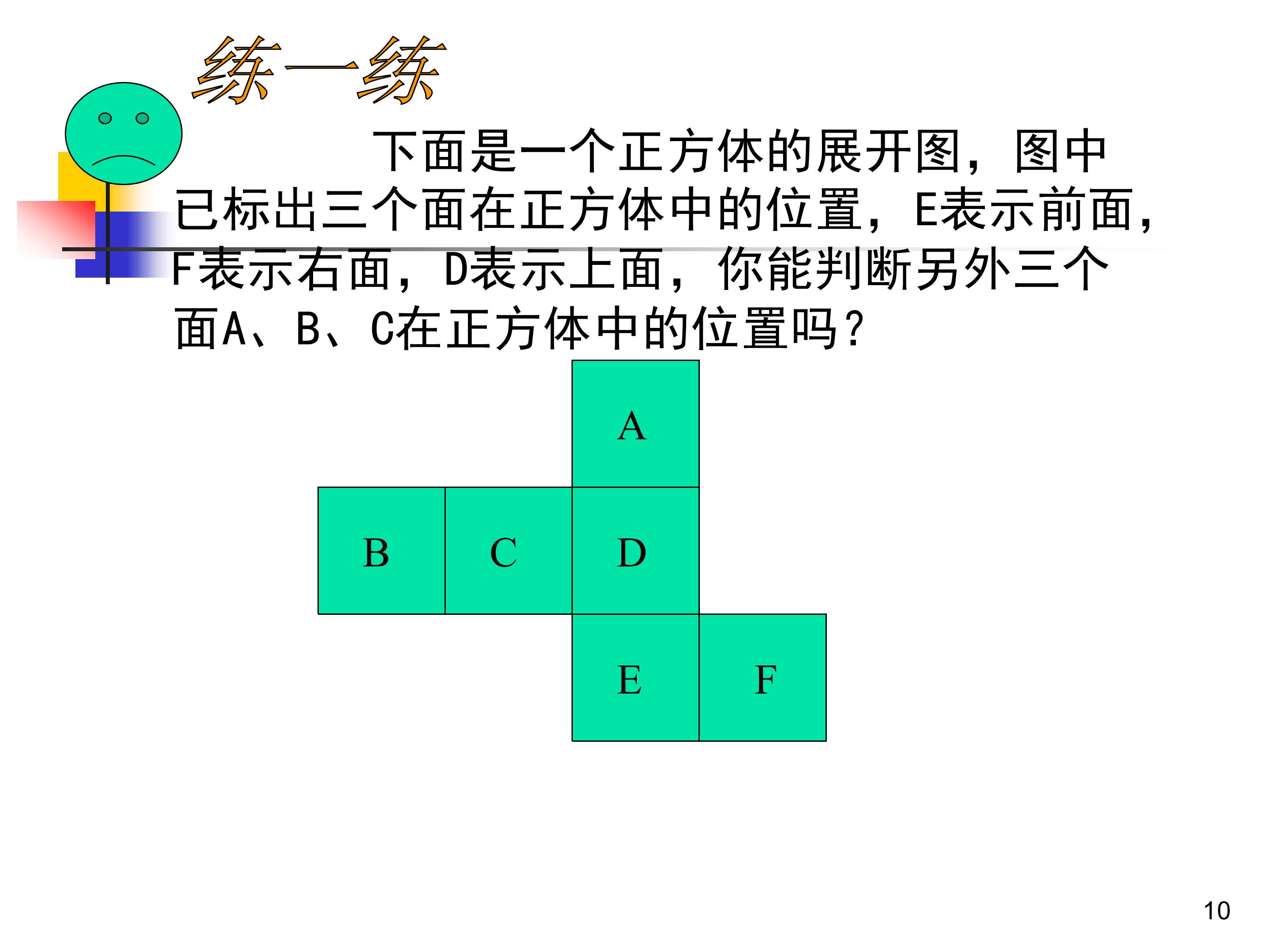 练一练

下面是一个正方体的展开图，图中已标出三个面在正方体中的位置，E表示前面，F表示右面，D表示上面，你能判断另外三个面A、B、C在正方体中的位置吗？

A

B

C

D

E

F

10